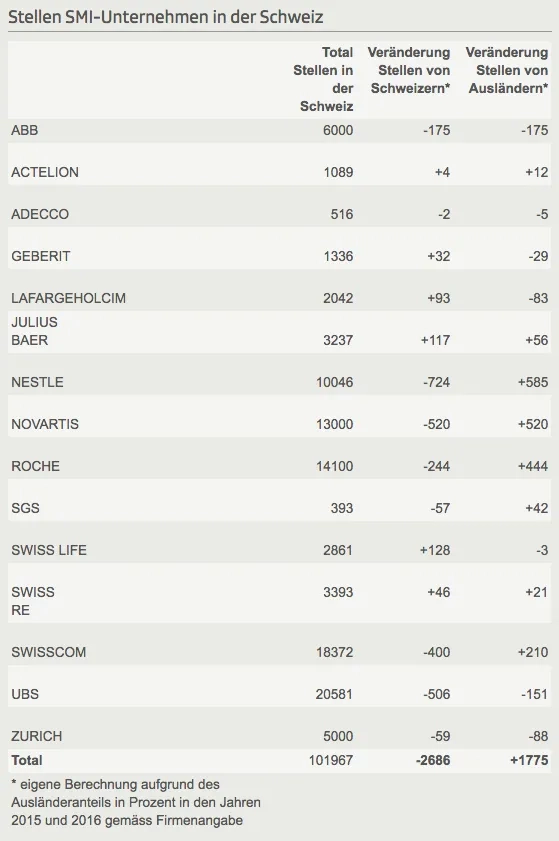 Stellen SMI-Unternehmen in der Schweiz

|  | Total Stellen in der Schweiz | Veränderung Stellen von Schweizern* | Veränderung Stellen von Ausländern* |
|---|---|---|---|
| ABB | 6000 | -175 | -175 |
| ACTELION | 1089 | +4 | +12 |
| ADECCO | 516 | -2 | -5 |
| GEBERIT | 1336 | +32 | -29 |
| LAFARGEHOLCIM | 2042 | +93 | -83 |
| JULIUS BAER | 3237 | +117 | +56 |
| NESTLE | 10046 | -724 | +585 |
| NOVARTIS | 13000 | -520 | +520 |
| ROCHE | 14100 | -244 | +444 |
| SGS | 393 | -57 | +42 |
| SWISS LIFE | 2861 | +128 | -3 |
| SWISS RE | 3393 | +46 | +21 |
| SWISSCOM | 18372 | -400 | +210 |
| UBS | 20581 | -506 | -151 |
| ZURICH | 5000 | -59 | -88 |
| Total | 101967 | -2686 | +1775 |

* eigene Berechnung aufgrund des Ausländeranteils in Prozent in den Jahren 2015 und 2016 gemäss Firmenangabe